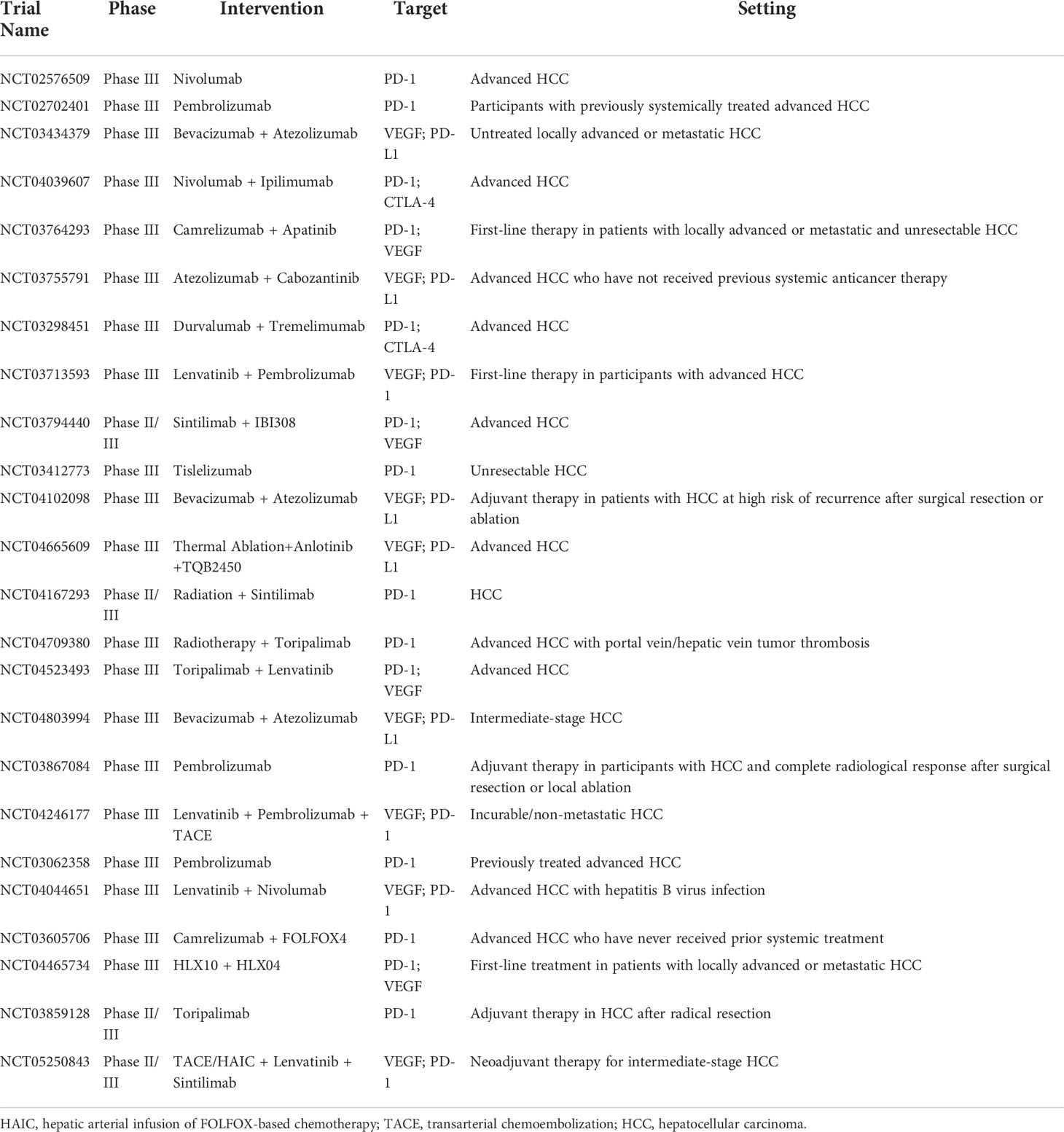 | Trial Name | Phase | Intervention | Target | Setting |
|---|---|---|---|---|
| NCT02576509 | Phase III | Nivolumab | PD-1 | Advanced HCC |
| NCT02702401 | Phase III | Pembrolizumab | PD-1 | Participants with previously systemically treated advanced HCC |
| NCT03434379 | Phase III | Bevacizumab + Atezolizumab | VEGF; PD-L1 | Untreated locally advanced or metastatic HCC |
| NCT04039607 | Phase III | Nivolumab + Ipilimumab | PD-1; CTLA-4 | Advanced HCC |
| NCT03764293 | Phase III | Camrelizumab + Apatinib | PD-1; VEGF | First-line therapy in patients with locally advanced or metastatic and unresectable HCC |
| NCT03755791 | Phase III | Atezolizumab + Cabozantinib | VEGF; PD-L1 | Advanced HCC who have not received previous systemic anticancer therapy |
| NCT03298451 | Phase III | Durvalumab + Tremelimumab | PD-1; CTLA-4 | Advanced HCC |
| NCT03713593 | Phase III | Lenvatinib + Pembrolizumab | VEGF; PD-1 | First-line therapy in participants with advanced HCC |
| NCT03794440 | Phase II/III | Sintilimab + IBI308 | PD-1; VEGF | Advanced HCC |
| NCT03412773 | Phase III | Tislelizumab | PD-1 | Unresectable HCC |
| NCT04102098 | Phase III | Bevacizumab + Atezolizumab | VEGF; PD-L1 | Adjuvant therapy in patients with HCC at high risk of recurrence after surgical resection or ablation |
| NCT04665609 | Phase III | Thermal Ablation+Anlotinib +TQB2450 | VEGF; PD-L1 | Advanced HCC |
| NCT04167293 | Phase II/III | Radiation + Sintilimab | PD-1 | HCC |
| NCT04709380 | Phase III | Radiotherapy + Toripalimab | PD-1 | Advanced HCC with portal vein/hepatic vein tumor thrombosis |
| NCT04523493 | Phase III | Toripalimab + Lenvatinib | PD-1; VEGF | Advanced HCC |
| NCT04803994 | Phase III | Bevacizumab + Atezolizumab | VEGF; PD-L1 | Intermediate-stage HCC |
| NCT03867084 | Phase III | Pembrolizumab | PD-1 | Adjuvant therapy in participants with HCC and complete radiological response after surgical resection or local ablation |
| NCT04246177 | Phase III | Lenvatinib + Pembrolizumab + TACE | VEGF; PD-1 | Incurable/non-metastatic HCC |
| NCT03062358 | Phase III | Pembrolizumab | PD-1 | Previously treated advanced HCC |
| NCT04044651 | Phase III | Lenvatinib + Nivolumab | VEGF; PD-1 | Advanced HCC with hepatitis B virus infection |
| NCT03605706 | Phase III | Camrelizumab + FOLFOX4 | PD-1 | Advanced HCC who have never received prior systemic treatment |
| NCT04465734 | Phase III | HLX10 + HLX04 | PD-1; VEGF | First-line treatment in patients with locally advanced or metastatic HCC |
| NCT03859128 | Phase II/III | Toripalimab | PD-1 | Adjuvant therapy in HCC after radical resection |
| NCT05250843 | Phase II/III | TACE/HAIC + Lenvatinib + Sintilimab | VEGF; PD-1 | Neoadjuvant therapy for intermediate-stage HCC |

HAIC, hepatic arterial infusion of FOLFOX-based chemotherapy; TACE, transarterial chemoembolization; HCC, hepatocellular carcinoma.